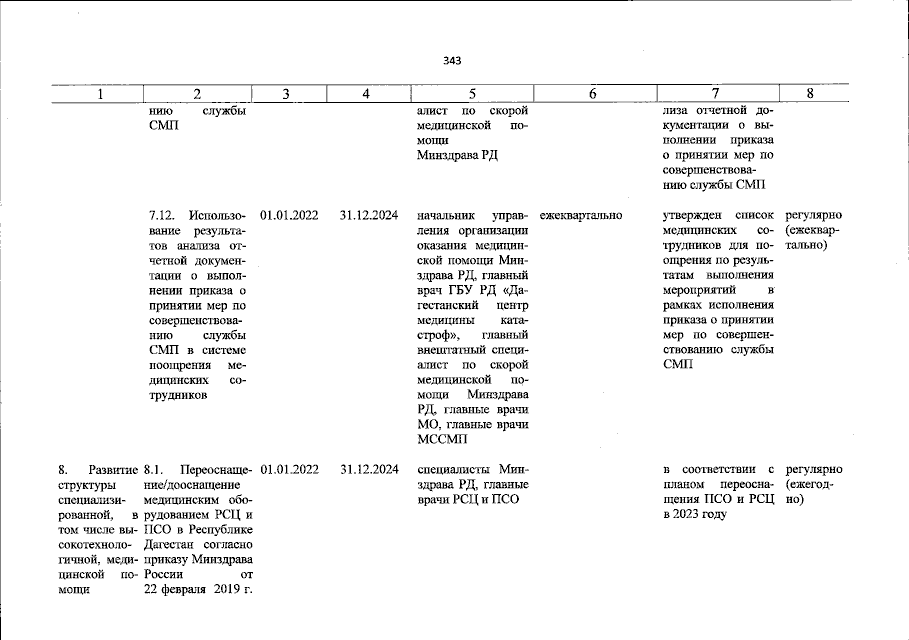 343

| 1 | 2 | 3 | 4 | 5 | 6 | 7 | 8 |
|---|---|---|---|---|---|---|---|
|  | нию службы СМП |  |  | алист по скорой медицинской помощи Минздрава РД |  | лиза отчетной документации о выполнении приказа о принятии мер по совершенствованию службы СМП |  |
|  | 7.12. Использование результатов анализа отчетной документации о выполнении приказа о принятии мер по совершенствованию службы СМП в системе поощрения медицинских сотрудников | 01.01.2022 | 31.12.2024 | начальник управления организации оказания медицинской помощи Минздрава РД, главный врач ГБУ РД «Дагестанский центр медицины катастроф», главный внештатный специалист по скорой медицинской помощи Минздрава РД, главные врачи МО, главные врачи МССМП | ежеквартально | утвержден список медицинских сотрудников для поощрения по результатам выполнения мероприятий в рамках исполнения приказа о принятии мер по совершенствованию службы СМП | регулярно (ежеквартально) |
| 8. Развитие структуры специализированной, в том числе высокотехнологичной, медицинской помощи | 8.1. Переоснащение/дооснащение медицинским оборудованием РСЦ и ПСО в Республике Дагестан согласно приказу Минздрава России от 22 февраля 2019 г. | 01.01.2022 | 31.12.2024 | специалисты Минздрава РД, главные врачи РСЦ и ПСО |  | в соответствии с планом переоснащения ПСО и РСЦ в 2023 году | регулярно (ежегодно) |